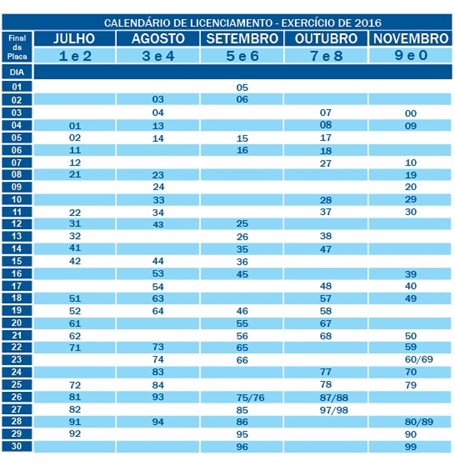 CALENDÁRIO DE LICENCIAMENTO - EXERCÍCIO DE 2016

| Final da Placa | JULHO | AGOSTO | SETEMBRO | OUTUBRO | NOVEMBRO |
|---|---|---|---|---|---|
| | 1 e 2 | 3 e 4 | 5 e 6 | 7 e 8 | 9 e 0 |
| DIA | | | | | |
| 01 | | | 05 | | |
| 02 | | 03 | 06 | | |
| 03 | | 04 | | 07 | 00 |
| 04 | 01 | 13 | | 08 | 09 |
| 05 | 02 | 14 | 15 | 17 | |
| 06 | 11 | | 16 | 18 | |
| 07 | 12 | | | 27 | 10 |
| 08 | 21 | 23 | | | 19 |
| 09 | | 24 | | | 20 |
| 10 | | 33 | | 28 | 29 |
| 11 | 22 | 34 | | 37 | 30 |
| 12 | 31 | 43 | 25 | | |
| 13 | 32 | | 26 | 38 | |
| 14 | 41 | | 35 | 47 | |
| 15 | 42 | 44 | 36 | | |
| 16 | | 53 | 45 | | 39 |
| 17 | | 54 | | 48 | 40 |
| 18 | 51 | 63 | | 57 | 49 |
| 19 | 52 | 64 | 46 | 58 | |
| 20 | 61 | | 55 | 67 | |
| 21 | 62 | | 56 | 68 | 50 |
| 22 | 71 | 73 | 65 | | 59 |
| 23 | | 74 | 66 | | 60/69 |
| 24 | | 83 | | 77 | 70 |
| 25 | 72 | 84 | | 78 | 79 |
| 26 | 81 | 93 | 75/76 | 87/88 | |
| 27 | 82 | | 85 | 97/98 | |
| 28 | 91 | 94 | 86 | | 80/89 |
| 29 | 92 | | 95 | | 90 |
| 30 | | | 96 | | 99 |